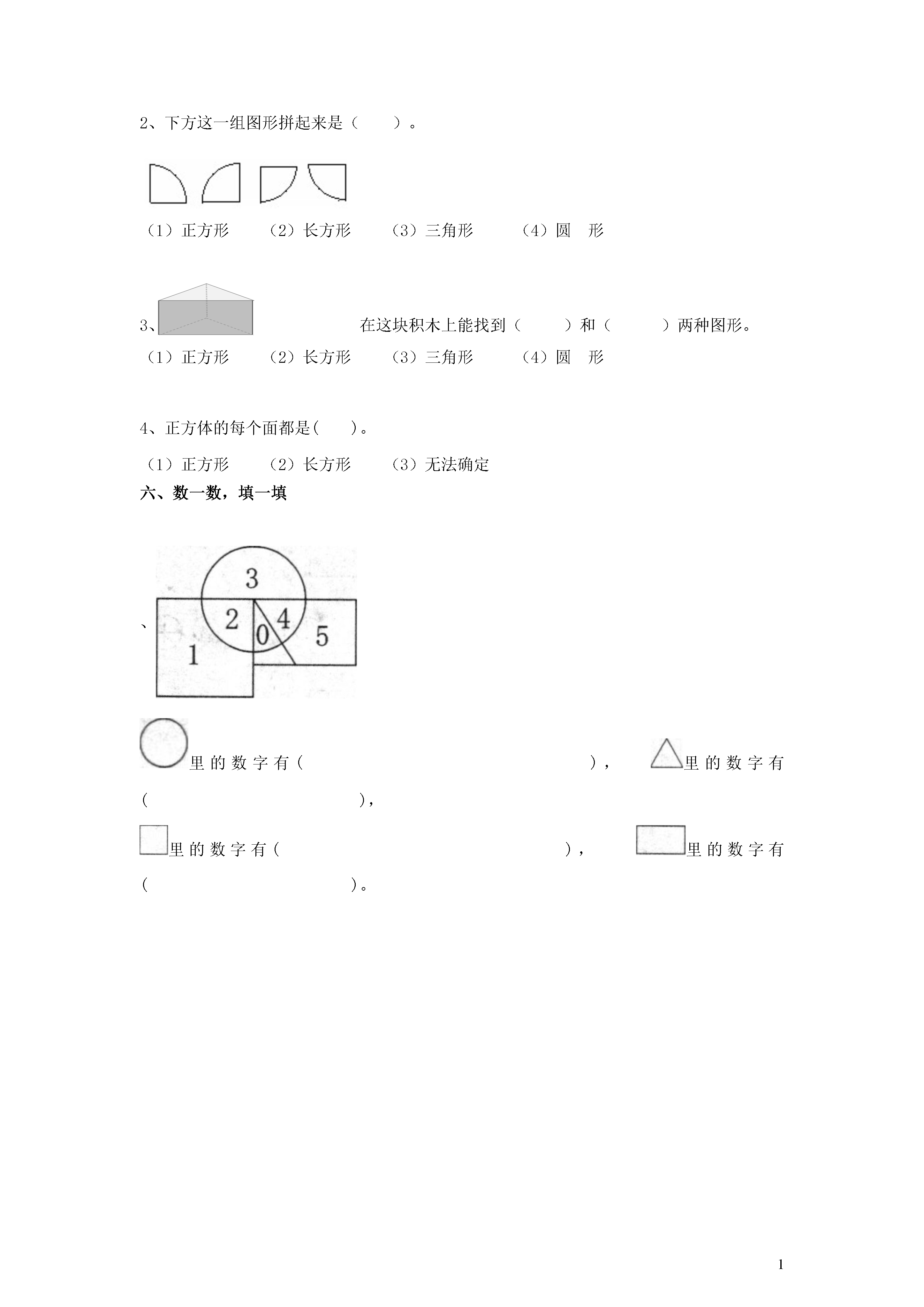 2、下方这一组图形拼起来是（　　）。

（1）正方形　　（2）长方形　　（3）三角形　　（4）圆　形

3、　　在这块积木上能找到（　　）和（　　）两种图形。

（1）正方形　　（2）长方形　　（3）三角形　　（4）圆　形

4、正方体的每个面都是(　　)。

（1）正方形　　（2）长方形　　（3）无法确定

六、数一数，填一填

、

3

2

4

0

5

1

里的数字有(　　　　　　　　　　　　)，　　里的数字有(　　　　　　　　　　)，

里的数字有(　　　　　　　　　　　　)，　　里的数字有(　　　　　　　　　　)。

1